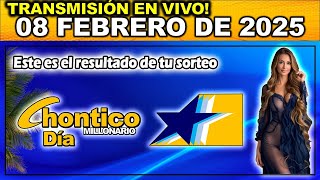 TRANSMISIÓN EN VIVO!
08 FEBRERO DE 2025

Este es el resultado de tu sorteo

Chontico
MILLONARIO
Día